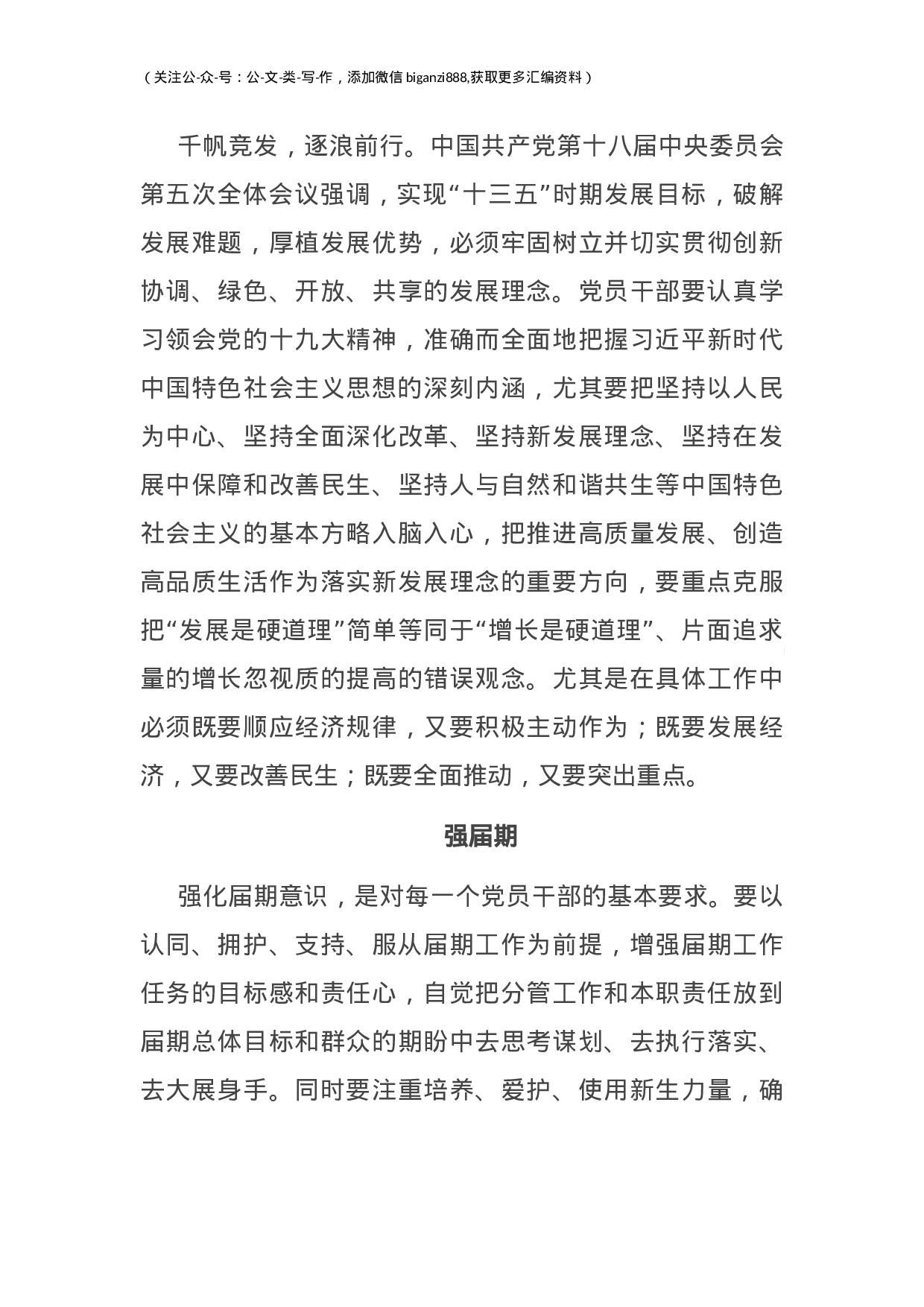 （关注公-众-号：公-文-类-写-作，添加微信 biganzi888,获取更多汇编资料）

千帆竞发，逐浪前行。中国共产党第十八届中央委员会第五次全体会议强调，实现“十三五”时期发展目标，破解发展难题，厚植发展优势，必须牢固树立并切实贯彻创新协调、绿色、开放、共享的发展理念。党员干部要认真学习领会党的十九大精神，准确而全面地把握习近平新时代中国特色社会主义思想的深刻内涵，尤其要把坚持以人民为中心、坚持全面深化改革、坚持新发展理念、坚持在发展中保障和改善民生、坚持人与自然和谐共生等中国特色社会主义的基本方略入脑入心，把推进高质量发展、创造高品质生活作为落实新发展理念的重要方向，要重点克服把“发展是硬道理”简单等同于“增长是硬道理”、片面追求量的增长忽视质的提高的错误观念。尤其是在具体工作中必须既要顺应经济规律，又要积极主动作为；既要发展经济，又要改善民生；既要全面推动，又要突出重点。

强届期

强化届期意识，是对每一个党员干部的基本要求。要以认同、拥护、支持、服从届期工作为前提，增强届期工作任务的目标感和责任心，自觉把分管工作和本职责任放到届期总体目标和群众的期盼中去思考谋划、去执行落实、去大展身手。同时要注重培养、爱护、使用新生力量，确